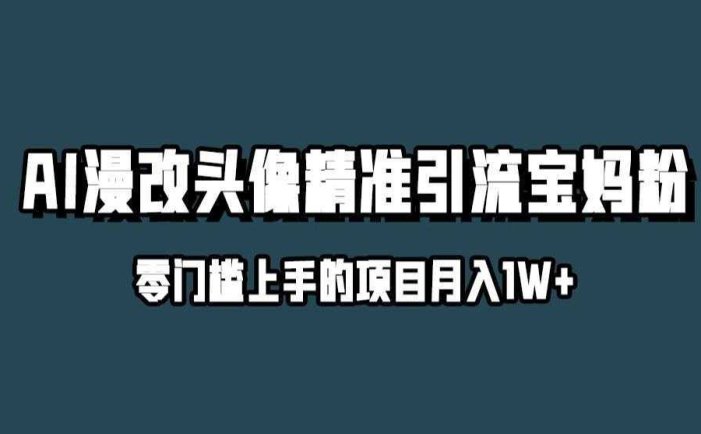 AI漫改头像精准引流宝妈粉

零门槛上手的项目月入1W+